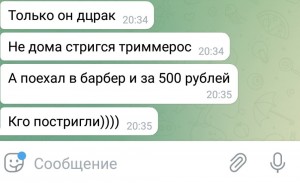 Только он дцрак 20:34

Не дома стригся триммерос 20:34

А поехал в барбер и за 500 рублей 20:35

Кго постригли)))) 20:35

Сообщение